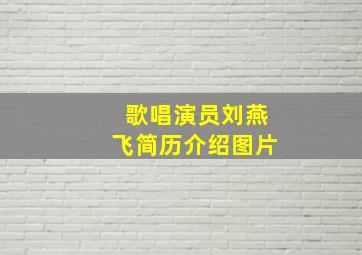 歌唱演员刘燕飞简历介绍图片